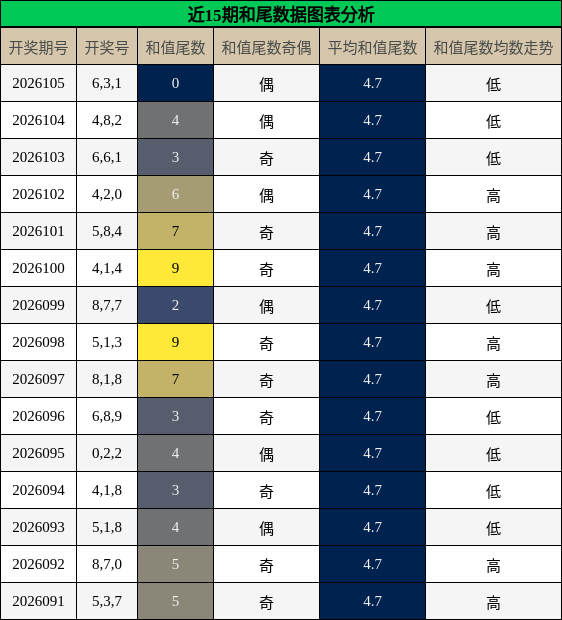 近15期和尾数据图表分析

| 开奖期号 | 开奖号 | 和值尾数 | 和值尾数奇偶 | 平均和值尾数 | 和值尾数均数走势 |
|---|---|---|---|---|---|
| 2026105 | 6,3,1 | 0 | 偶 | 4.7 | 低 |
| 2026104 | 4,8,2 | 4 | 偶 | 4.7 | 低 |
| 2026103 | 6,6,1 | 3 | 奇 | 4.7 | 低 |
| 2026102 | 4,2,0 | 6 | 偶 | 4.7 | 高 |
| 2026101 | 5,8,4 | 7 | 奇 | 4.7 | 高 |
| 2026100 | 4,1,4 | 9 | 奇 | 4.7 | 高 |
| 2026099 | 8,7,7 | 2 | 偶 | 4.7 | 低 |
| 2026098 | 5,1,3 | 9 | 奇 | 4.7 | 高 |
| 2026097 | 8,1,8 | 7 | 奇 | 4.7 | 高 |
| 2026096 | 6,8,9 | 3 | 奇 | 4.7 | 低 |
| 2026095 | 0,2,2 | 4 | 偶 | 4.7 | 低 |
| 2026094 | 4,1,8 | 3 | 奇 | 4.7 | 低 |
| 2026093 | 5,1,8 | 4 | 偶 | 4.7 | 低 |
| 2026092 | 8,7,0 | 5 | 奇 | 4.7 | 高 |
| 2026091 | 5,3,7 | 5 | 奇 | 4.7 | 高 |